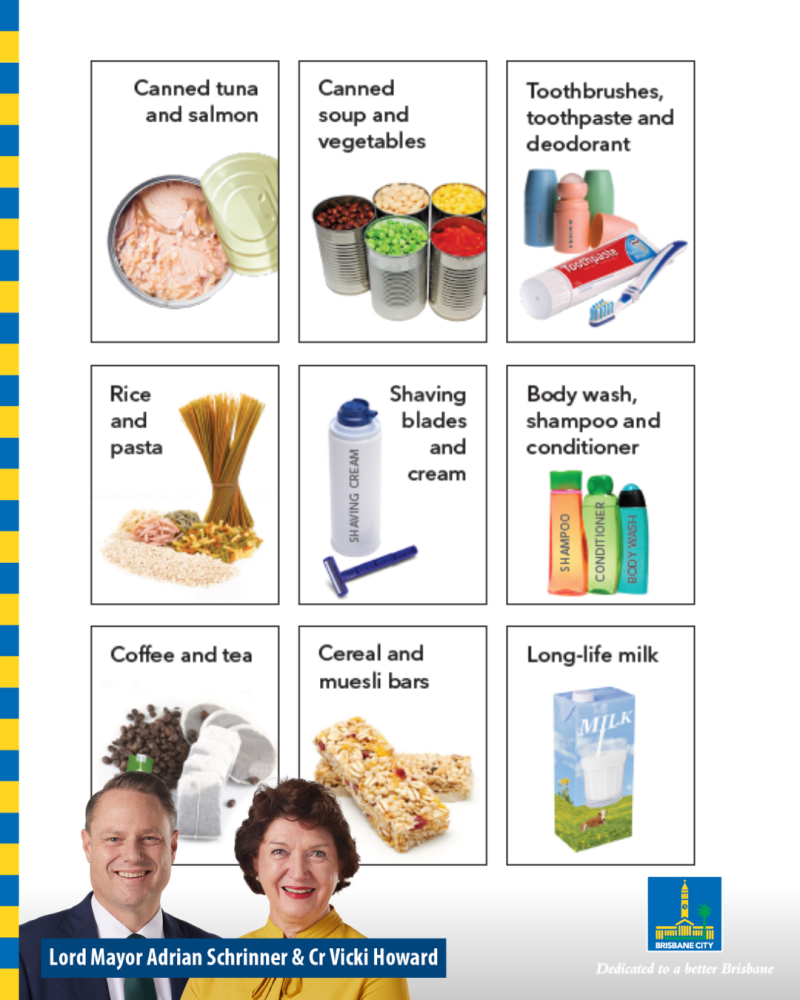 Canned tuna and salmon

Canned soup and vegetables

Toothbrushes, toothpaste and deodorant

Toothpaste

Rice and pasta

Shaving blades and cream

SHAVING CREAM

Body wash, shampoo and conditioner

SHAMPOO

CONDITIONER

BODY WASH

Coffee and tea

Cereal and muesli bars

Long-life milk

MILK

Lord Mayor Adrian Schrinner & Cr Vicki Howard

BRISBANE CITY

Dedicated to a better Brisbane